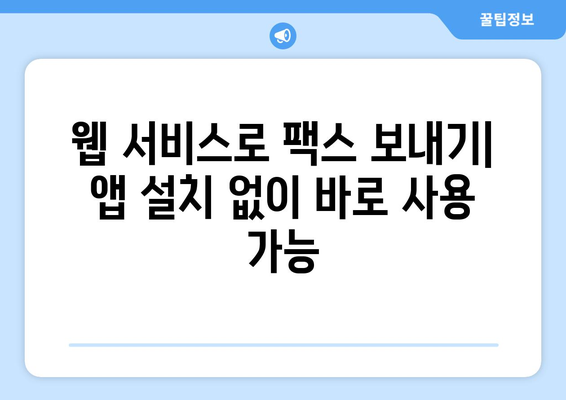 꿀팁정보

웹 서비스로 팩스 보내기| 앱 설치 없이 바로 사용 가능